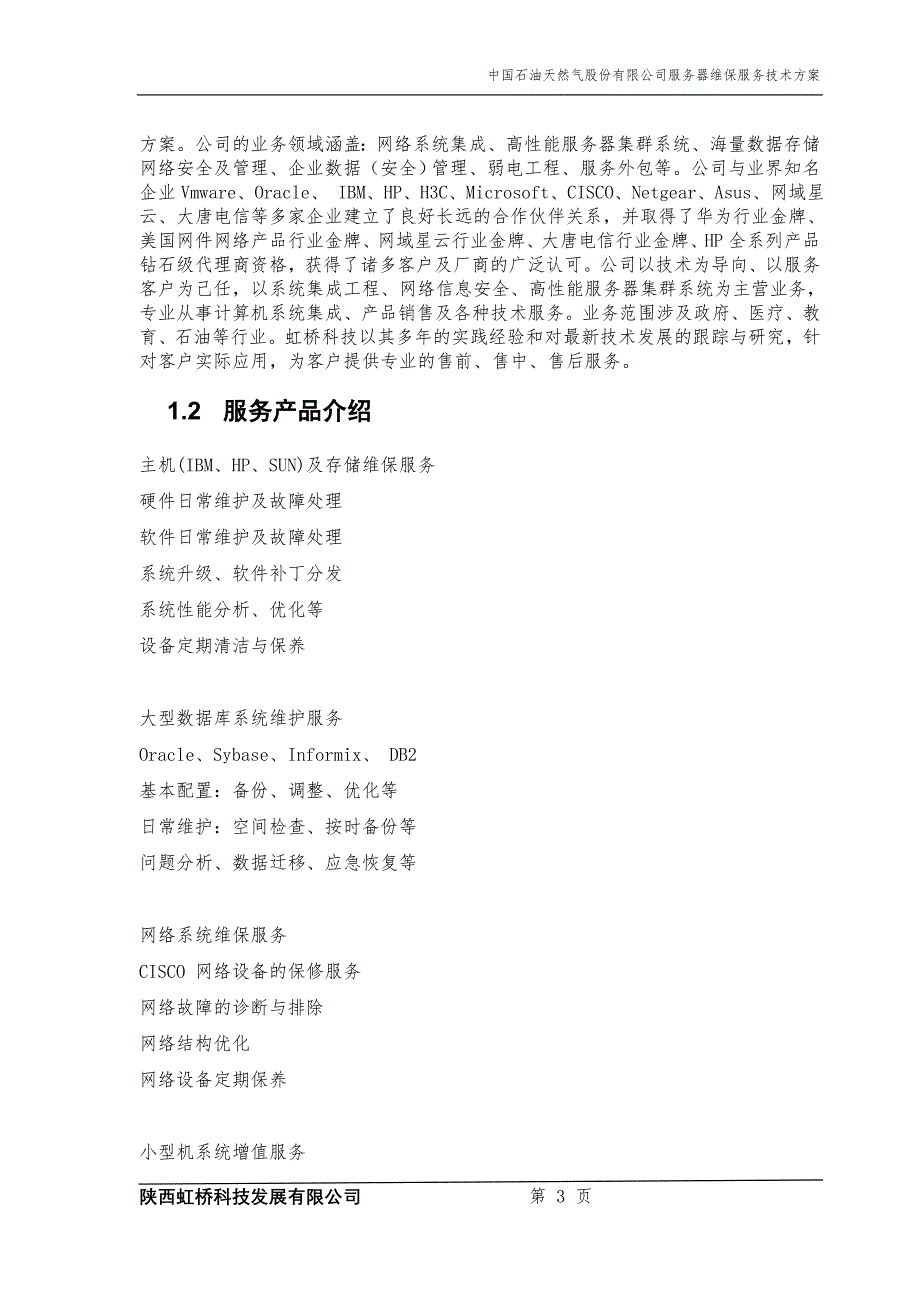 中国石油天然气股份有限公司服务器维保服务技术方案

方案。公司的业务领域涵盖：网络系统集成、高性能服务器集群系统、海量数据存储网络安全及管理、企业数据（安全）管理、弱电工程、服务外包等。公司与业界知名企业 Vmware、Oracle、 IBM、HP、H3C、Microsoft、CISCO、Netgear、Asus、网域星云、大唐电信等多家企业建立了良好长远的合作伙伴关系，并取得了华为行业金牌、美国网件网络产品行业金牌、网域星云行业金牌、大唐电信行业金牌、HP 全系列产品钻石级代理商资格，获得了诸多客户及厂商的广泛认可。公司以技术为导向、以服务客户为己任，以系统集成工程、网络信息安全、高性能服务器集群系统为主营业务，专业从事计算机系统集成、产品销售及各种技术服务。业务范围涉及政府、医疗、教育、石油等行业。虹桥科技以其多年的实践经验和对最新技术发展的跟踪与研究，针对客户实际应用，为客户提供专业的售前、售中、售后服务。

1.2 服务产品介绍

主机(IBM、HP、SUN)及存储维保服务

硬件日常维护及故障处理

软件日常维护及故障处理

系统升级、软件补丁分发

系统性能分析、优化等

设备定期清洁与保养

大型数据库系统维护服务

Oracle、Sybase、Informix、 DB2

基本配置：备份、调整、优化等

日常维护：空间检查、按时备份等

问题分析、数据迁移、应急恢复等

网络系统维保服务

CISCO 网络设备的保修服务

网络故障的诊断与排除

网络结构优化

网络设备定期保养

小型机系统增值服务

陕西虹桥科技发展有限公司 第 3 页